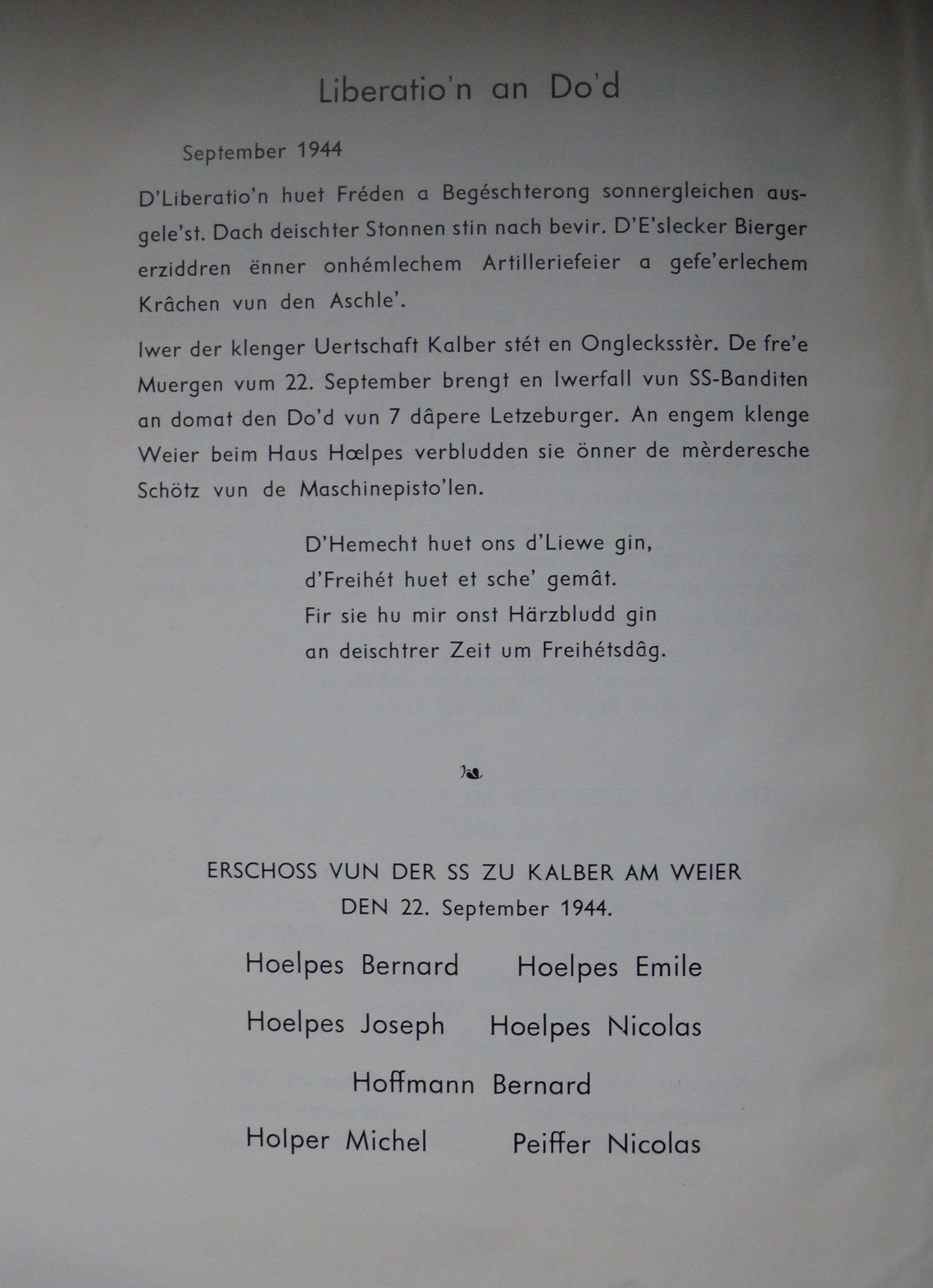 Liberatio'n an Do'd

September 1944

D'Liberatio'n huet Fréden a Begéschterong sonnergleichen ausgele'st. Dach deischter Stonnen stin nach bevir. D'E'slecker Bierger erziddren ënner onhémlechem Artilleriefeier a gefe'erlechem Krâchen vun den Aschle'.

Iwer der klenger Uertschaft Kalber stét en Onglecksstèr. De fre'e Muergen vum 22. September brengt en Iwerfall vun SS-Banditen an domat den Do'd vun 7 dâpere Letzeburger. An engem klenge Weier beim Haus Hœlpes verbludden sie önner de mèrderesche Schötz vun de Maschinepisto'len.

D'Hemecht huet ons d'Liewe gin,
d'Freihét huet et sche' gemât.
Fir sie hu mir onst Härzbludd gin
an deischtrer Zeit um Freihétsdâg.

ERSCHOSS VUN DER SS ZU KALBER AM WEIER
DEN 22. September 1944.

Hoelpes Bernard Hoelpes Emile

Hoelpes Joseph Hoelpes Nicolas

Hoffmann Bernard

Holper Michel Peiffer Nicolas